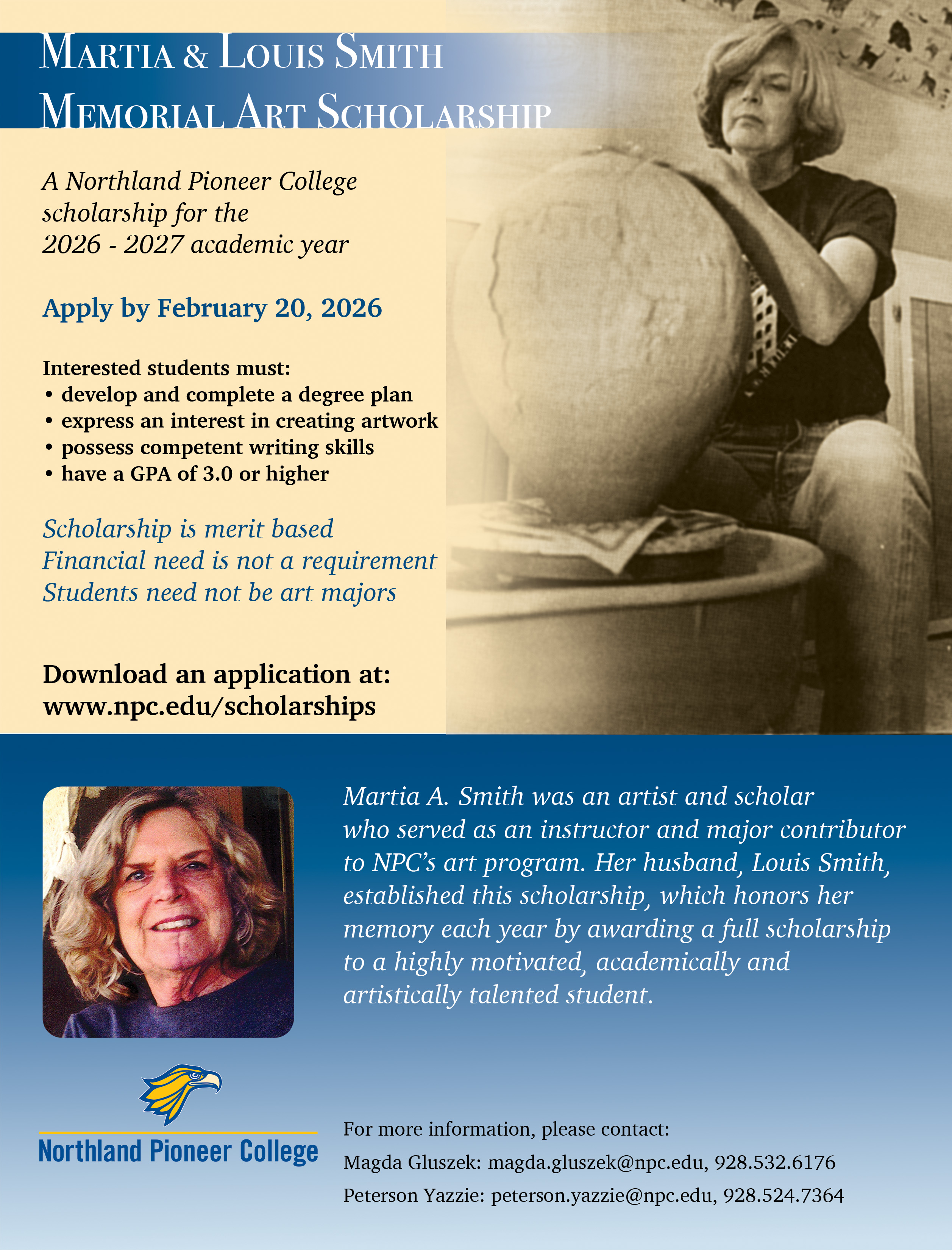 MARTIA & LOUIS SMITH
MEMORIAL ART SCHOLARSHIP

A Northland Pioneer College scholarship for the 2026 - 2027 academic year

Apply by February 20, 2026

Interested students must:
• develop and complete a degree plan
• express an interest in creating artwork
• possess competent writing skills
• have a GPA of 3.0 or higher

Scholarship is merit based
Financial need is not a requirement
Students need not be art majors

Download an application at:
www.npc.edu/scholarships

Martia A. Smith was an artist and scholar who served as an instructor and major contributor to NPC's art program. Her husband, Louis Smith, established this scholarship, which honors her memory each year by awarding a full scholarship to a highly motivated, academically and artistically talented student.

Northland Pioneer College

For more information, please contact:
Magda Gluszek: magda.gluszek@npc.edu, 928.532.6176
Peterson Yazzie: peterson.yazzie@npc.edu, 928.524.7364